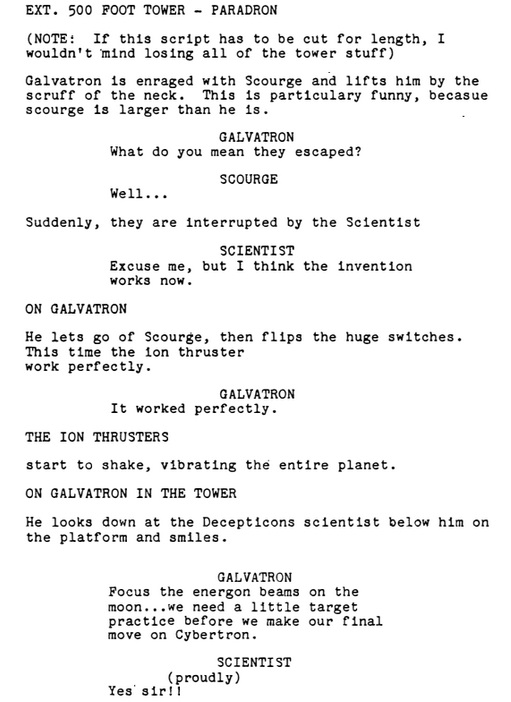 EXT. 500 FOOT TOWER - PARADRON

(NOTE: If this script has to be cut for length, I wouldn't mind losing all of the tower stuff)

Galvatron is enraged with Scourge and lifts him by the scruff of the neck. This is particulary funny, becasue scourge is larger than he is.

GALVATRON
What do you mean they escaped?

SCOURGE
Well...

Suddenly, they are interrupted by the Scientist

SCIENTIST
Excuse me, but I think the invention works now.

ON GALVATRON

He lets go of Scourge, then flips the huge switches. This time the ion thruster work perfectly.

GALVATRON
It worked perfectly.

THE ION THRUSTERS

start to shake, vibrating the entire planet.

ON GALVATRON IN THE TOWER

He looks down at the Decepticons scientist below him on the platform and smiles.

GALVATRON
Focus the energon beams on the moon...we need a little target practice before we make our final move on Cybertron.

SCIENTIST
(proudly)
Yes sir!!